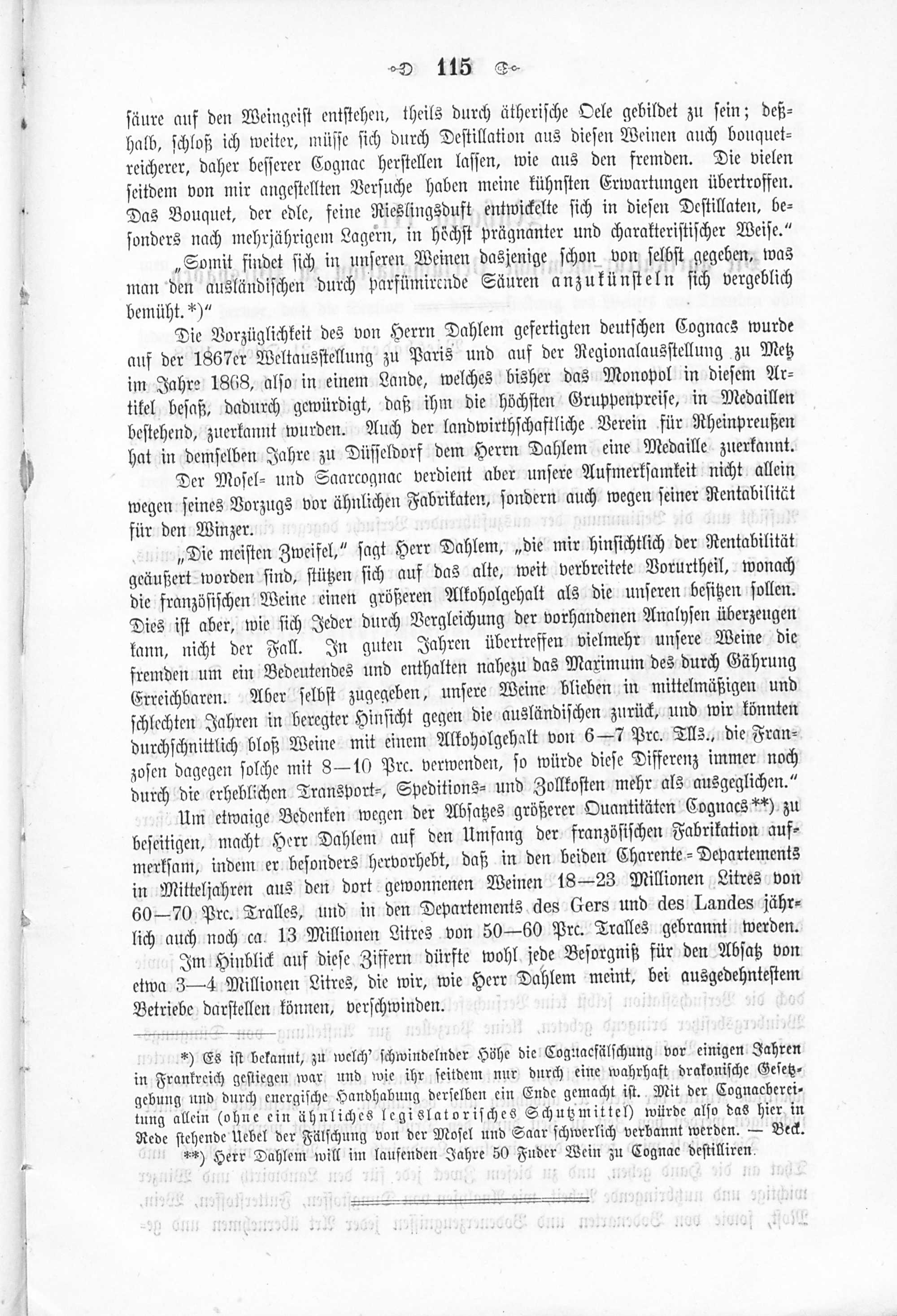 115

säure auf den Weingeist entstehen, theils durch ätherische Oele gebildet zu sein; deßhalb, schloß ich weiter, müsse sich durch Destillation aus diesen Weinen auch bouquetreicherer, daher besserer Cognac herstellen lassen, wie aus den fremden. Die vielen seitdem von mir angestellten Versuche haben meine kühnsten Erwartungen übertroffen. Das Bouquet, der edle, feine Rieslingsduft entwickelte sich in diesen Destillaten, besonders nach mehrjährigem Lagern, in höchst prägnanter und charakteristischer Weise."

„Somit findet sich in unseren Weinen dasjenige schon von selbst gegeben, was man den ausländischen durch parfümirende Säuren anzukünsteln sich vergeblich bemüht.*)"

Die Vorzüglichkeit des von Herrn Dahlem gefertigten deutschen Cognacs wurde auf der 1867er Weltausstellung zu Paris und auf der Regionalausstellung zu Metz im Jahre 1868, also in einem Lande, welches bisher das Monopol in diesem Artikel besaß, dadurch gewürdigt, daß ihm die höchsten Gruppenpreise, in Medaillen bestehend, zuerkannt wurden. Auch der landwirthschaftliche Verein für Rheinpreußen hat in demselben Jahre zu Düsseldorf dem Herrn Dahlem eine Medaille zuerkannt.

Der Mosel- und Saarcognac verdient aber unsere Aufmerksamkeit nicht allein wegen seines Vorzugs vor ähnlichen Fabrikaten, sondern auch wegen seiner Rentabilität für den Winzer.

„Die meisten Zweifel," sagt Herr Dahlem, „die mir hinsichtlich der Rentabilität geäußert worden sind, stützen sich auf das alte, weit verbreitete Vorurtheil, wonach die französischen Weine einen größeren Alkoholgehalt als die unseren besitzen sollen. Dies ist aber, wie sich Jeder durch Vergleichung der vorhandenen Analysen überzeugen kann, nicht der Fall. In guten Jahren übertreffen vielmehr unsere Weine die fremden um ein Bedeutendes und enthalten nahezu das Maximum des durch Gährung Erreichbaren. Aber selbst zugegeben, unsere Weine blieben in mittelmäßigen und schlechten Jahren in beregter Hinsicht gegen die ausländischen zurück, und wir könnten durchschnittlich bloß Weine mit einem Alkoholgehalt von 6—7 Prc. Tlls., die Franzosen dagegen solche mit 8—10 Prc. verwenden, so würde diese Differenz immer noch durch die erheblichen Transport-, Speditions- und Zollkosten mehr als ausgeglichen."

Um etwaige Bedenken wegen der Absatzes größerer Quantitäten Cognacs**) zu beseitigen, macht Herr Dahlem auf den Umfang der französischen Fabrikation aufmerksam, indem er besonders hervorhebt, daß in den beiden Charente-Departements in Mitteljahren aus den dort gewonnenen Weinen 18—23 Millionen Litres von 60—70 Prc. Tralles, und in den Departements des Gers und des Landes jährlich auch noch ca. 13 Millionen Litres von 50—60 Prc. Tralles gebrannt werden. Im Hinblick auf diese Ziffern dürfte wohl jede Besorgniß für den Absatz von etwa 3—4 Millionen Litres, die wir, wie Herr Dahlem meint, bei ausgedehntestem Betriebe darstellen können, verschwinden.

*) Es ist bekannt, zu welch' schwindelnder Höhe die Cognacfälschung vor einigen Jahren in Frankreich gestiegen war und wie ihr seitdem nur durch eine wahrhaft drakonische Gesetzgebung und durch energische Handhabung derselben ein Ende gemacht ist. Mit der Cognacbereitung allein (ohne ein ähnliches legislatorisches Schutzmittel) würde also das hier in Rede stehende Uebel der Fälschung von der Mosel und Saar schwerlich verbannt werden. — Beck.

**) Herr Dahlem will im laufenden Jahre 50 Fuder Wein zu Cognac destilliren.